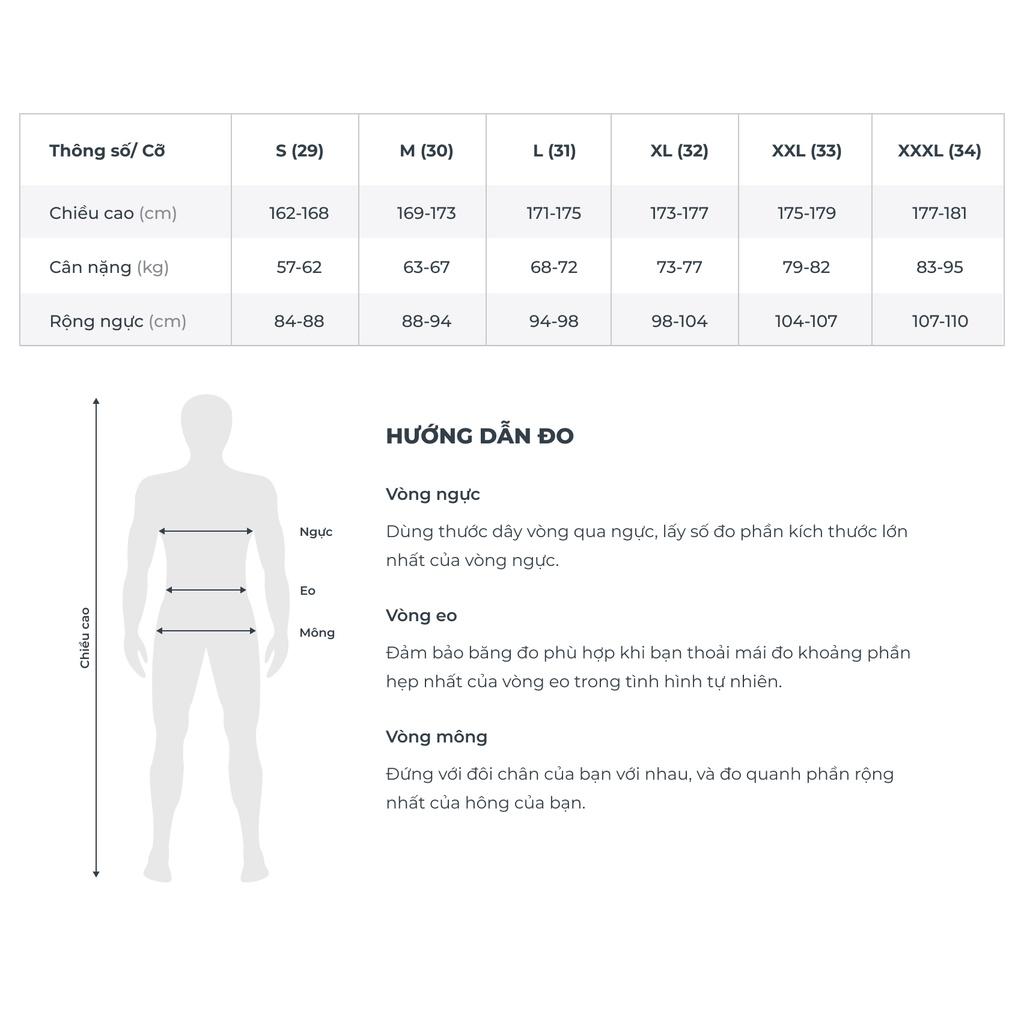 | Thông số/ Cỡ | S (29) | M (30) | L (31) | XL (32) | XXL (33) | XXXL (34) |
|---|---|---|---|---|---|---|
| Chiều cao (cm) | 162-168 | 169-173 | 171-175 | 173-177 | 175-179 | 177-181 |
| Cân nặng (kg) | 57-62 | 63-67 | 68-72 | 73-77 | 79-82 | 83-95 |
| Rộng ngực (cm) | 84-88 | 88-94 | 94-98 | 98-104 | 104-107 | 107-110 |

Chiều cao

Ngực

Eo

Mông

HƯỚNG DẪN ĐO

Vòng ngực

Dùng thước dây vòng qua ngực, lấy số đo phần kích thước lớn nhất của vòng ngực.

Vòng eo

Đảm bảo băng đo phù hợp khi bạn thoải mái đo khoảng phần hẹp nhất của vòng eo trong tình hình tự nhiên.

Vòng mông

Đứng với đôi chân của bạn với nhau, và đo quanh phần rộng nhất của hông của bạn.